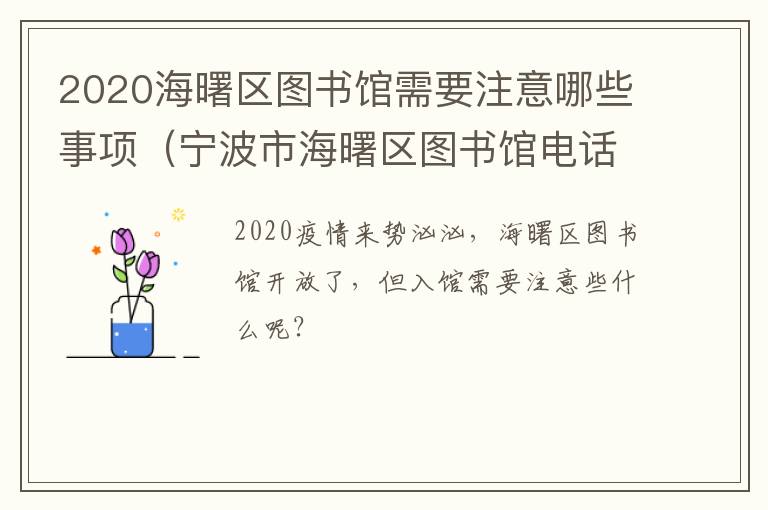 2020海曙区图书馆需要注意哪些事项（宁波市海曙区图书馆电话

2020疫情来势汹汹，海曙区图书馆开放了，但入馆需要注意些什么呢？